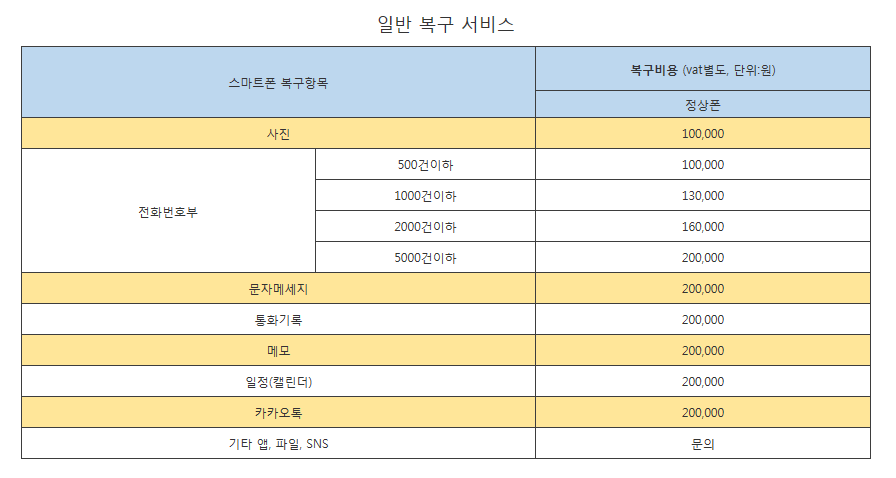 일반 복구 서비스

| 스마트폰 복구항목 | | 복구비용 (vat별도, 단위:원) |
|---|---|---|
| | | 정상폰 |
| 사진 | | 100,000 |
| 전화번호부 | 500건이하 | 100,000 |
| | 1000건이하 | 130,000 |
| | 2000건이하 | 160,000 |
| | 5000건이하 | 200,000 |
| 문자메세지 | | 200,000 |
| 통화기록 | | 200,000 |
| 메모 | | 200,000 |
| 일정(캘린더) | | 200,000 |
| 카카오톡 | | 200,000 |
| 기타 앱, 파일, SNS | | 문의 |